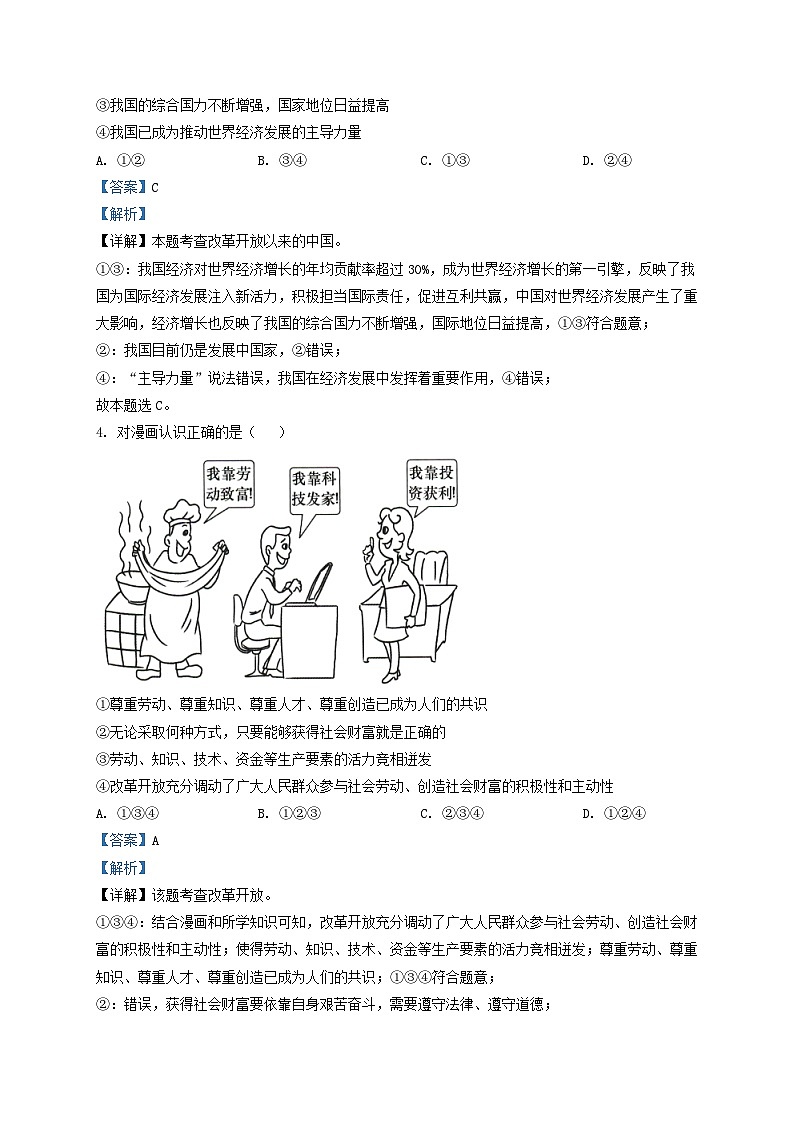 ③我国的综合国力不断增强，国家地位日益提高
④我国已成为推动世界经济发展的主导力量
A. ①②　　B. ③④　　C. ①③　　D. ②④
【答案】C
【解析】
【详解】本题考查改革开放以来的中国。
①③：我国经济对世界经济增长的年均贡献率超过 30%，成为世界经济增长的第一引擎，反映了我国为国际经济发展注入新活力，积极担当国际责任，促进互利共赢，中国对世界经济发展产生了重大影响，经济增长也反映了我国的综合国力不断增强，国际地位日益提高，①③符合题意；
②：我国目前仍是发展中国家，②错误；
④：“主导力量”说法错误，我国在经济发展中发挥着重要作用，④错误；
故本题选 C。
4. 对漫画认识正确的是（　）
我靠劳动致富!
我靠科技发家!
我靠投资获利!
①尊重劳动、尊重知识、尊重人才、尊重创造已成为人们的共识
②无论采取何种方式，只要能够获得社会财富就是正确的
③劳动、知识、技术、资金等生产要素的活力竞相迸发
④改革开放充分调动了广大人民群众参与社会劳动、创造社会财富的积极性和主动性
A. ①③④　　B. ①②③　　C. ②③④　　D. ①②④
【答案】A
【解析】
【详解】该题考查改革开放。
①③④：结合漫画和所学知识可知，改革开放充分调动了广大人民群众参与社会劳动、创造社会财富的积极性和主动性；使得劳动、知识、技术、资金等生产要素的活力竞相迸发；尊重劳动、尊重知识、尊重人才、尊重创造已成为人们的共识；①③④符合题意；
②：错误，获得社会财富要依靠自身艰苦奋斗，需要遵守法律、遵守道德；